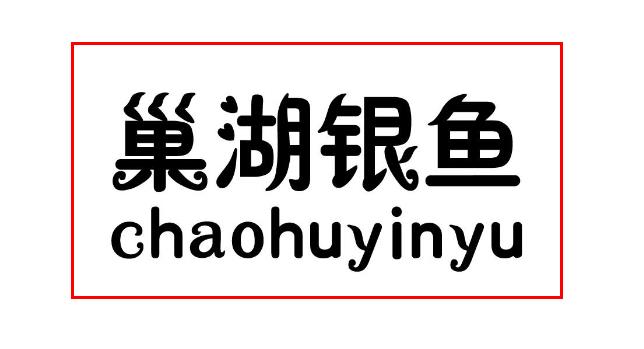 巢湖银鱼
chaohuyinyu